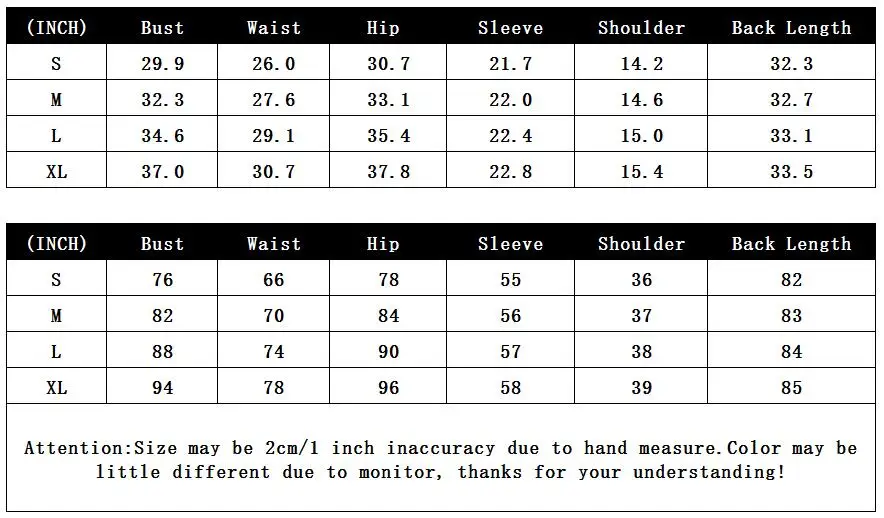 | (INCH) | Bust | Waist | Hip | Sleeve | Shoulder | Back Length |
|---|---|---|---|---|---|---|
| S | 29.9 | 26.0 | 30.7 | 21.7 | 14.2 | 32.3 |
| M | 32.3 | 27.6 | 33.1 | 22.0 | 14.6 | 32.7 |
| L | 34.6 | 29.1 | 35.4 | 22.4 | 15.0 | 33.1 |
| XL | 37.0 | 30.7 | 37.8 | 22.8 | 15.4 | 33.5 |

| (INCH) | Bust | Waist | Hip | Sleeve | Shoulder | Back Length |
|---|---|---|---|---|---|---|
| S | 76 | 66 | 78 | 55 | 36 | 82 |
| M | 82 | 70 | 84 | 56 | 37 | 83 |
| L | 88 | 74 | 90 | 57 | 38 | 84 |
| XL | 94 | 78 | 96 | 58 | 39 | 85 |

Attention:Size may be 2cm/1 inch inaccuracy due to hand measure.Color may be little different due to monitor, thanks for your understanding!